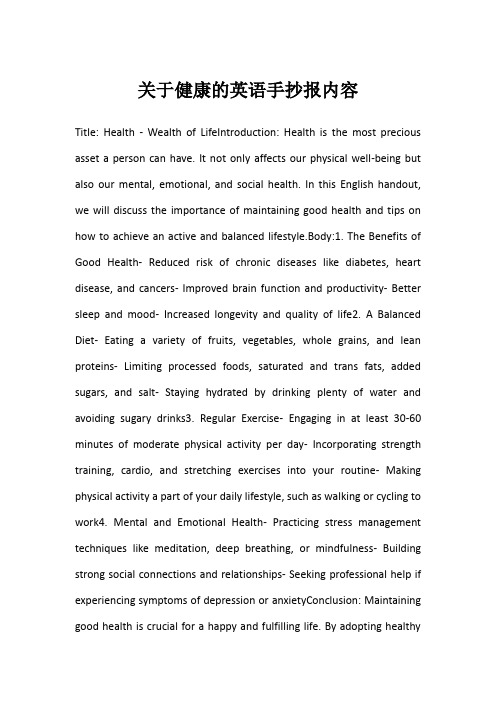 关于健康的英语手抄报内容

Title: Health - Wealth of LifeIntroduction: Health is the most precious asset a person can have. It not only affects our physical well-being but also our mental, emotional, and social health. In this English handout, we will discuss the importance of maintaining good health and tips on how to achieve an active and balanced lifestyle.Body:1. The Benefits of Good Health- Reduced risk of chronic diseases like diabetes, heart disease, and cancers- Improved brain function and productivity- Better sleep and mood- Increased longevity and quality of life2. A Balanced Diet- Eating a variety of fruits, vegetables, whole grains, and lean proteins- Limiting processed foods, saturated and trans fats, added sugars, and salt- Staying hydrated by drinking plenty of water and avoiding sugary drinks3. Regular Exercise- Engaging in at least 30-60 minutes of moderate physical activity per day- Incorporating strength training, cardio, and stretching exercises into your routine- Making physical activity a part of your daily lifestyle, such as walking or cycling to work4. Mental and Emotional Health- Practicing stress management techniques like meditation, deep breathing, or mindfulness- Building strong social connections and relationships- Seeking professional help if experiencing symptoms of depression or anxietyConclusion: Maintaining good health is crucial for a happy and fulfilling life. By adopting healthy